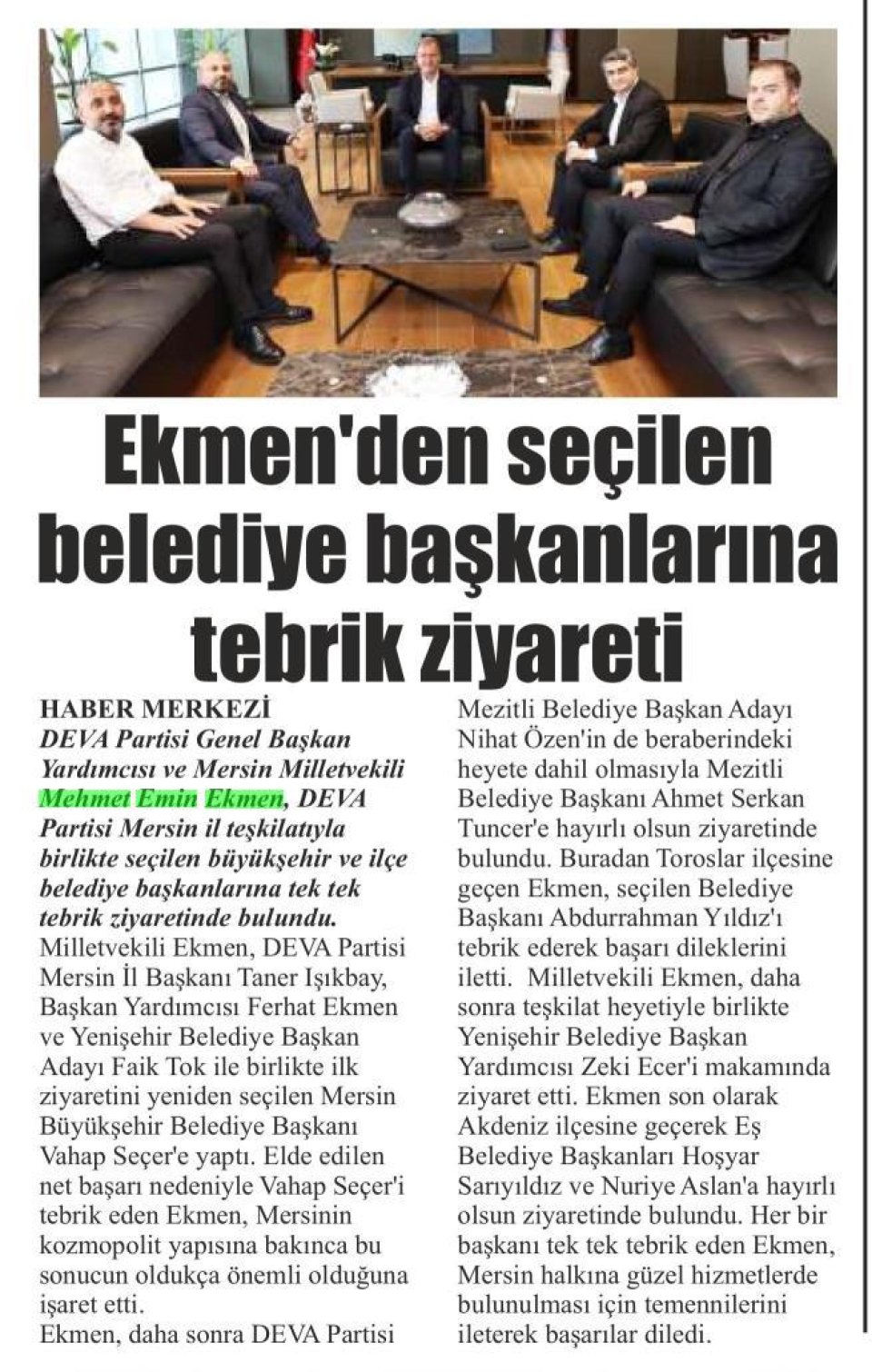 Ekmen'den seçilen belediye başkanlarına tebrik ziyareti

HABER MERKEZİ
DEVA Partisi Genel Başkan Yardımcısı ve Mersin Milletvekili Mehmet Emin Ekmen, DEVA Partisi Mersin il teşkilatıyla birlikte seçilen büyükşehir ve ilçe belediye başkanlarına tek tek tebrik ziyaretinde bulundu.
Milletvekili Ekmen, DEVA Partisi Mersin İl Başkanı Taner Işıkbay, Başkan Yardımcısı Ferhat Ekmen ve Yenişehir Belediye Başkan Adayı Faik Tok ile birlikte ilk ziyaretini yeniden seçilen Mersin Büyükşehir Belediye Başkanı Vahap Seçer'e yaptı. Elde edilen net başarı nedeniyle Vahap Seçer'i tebrik eden Ekmen, Mersinin kozmopolit yapısına bakınca bu sonucun oldukça önemli olduğuna işaret etti.
Ekmen, daha sonra DEVA Partisi Mezitli Belediye Başkan Adayı Nihat Özen'in de beraberindeki heyete dahil olmasıyla Mezitli Belediye Başkanı Ahmet Serkan Tuncer'e hayırlı olsun ziyaretinde bulundu. Buradan Toroslar ilçesine geçen Ekmen, seçilen Belediye Başkanı Abdurrahman Yıldız'ı tebrik ederek başarı dileklerini iletti. Milletvekili Ekmen, daha sonra teşkilat heyetiyle birlikte Yenişehir Belediye Başkan Yardımcısı Zeki Ecer'i makamında ziyaret etti. Ekmen son olarak Akdeniz ilçesine geçerek Eş Belediye Başkanları Hoşyar Sarıyıldız ve Nuriye Aslan'a hayırlı olsun ziyaretinde bulundu. Her bir başkanı tek tek tebrik eden Ekmen, Mersin halkına güzel hizmetlerde bulunulması için temennilerini ileterek başarılar diledi.